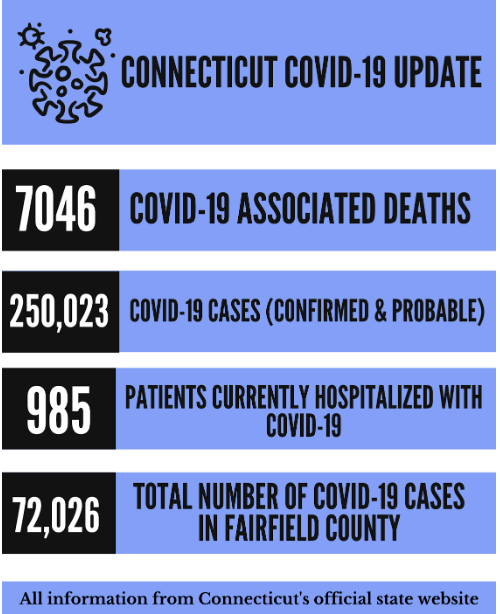 CONNECTICUT COVID-19 UPDATE

7046
COVID-19 ASSOCIATED DEATHS

250,023
COVID-19 CASES (CONFIRMED & PROBABLE)

985
PATIENTS CURRENTLY HOSPITALIZED WITH COVID-19

72,026
TOTAL NUMBER OF COVID-19 CASES IN FAIRFIELD COUNTY

All information from Connecticut's official state website